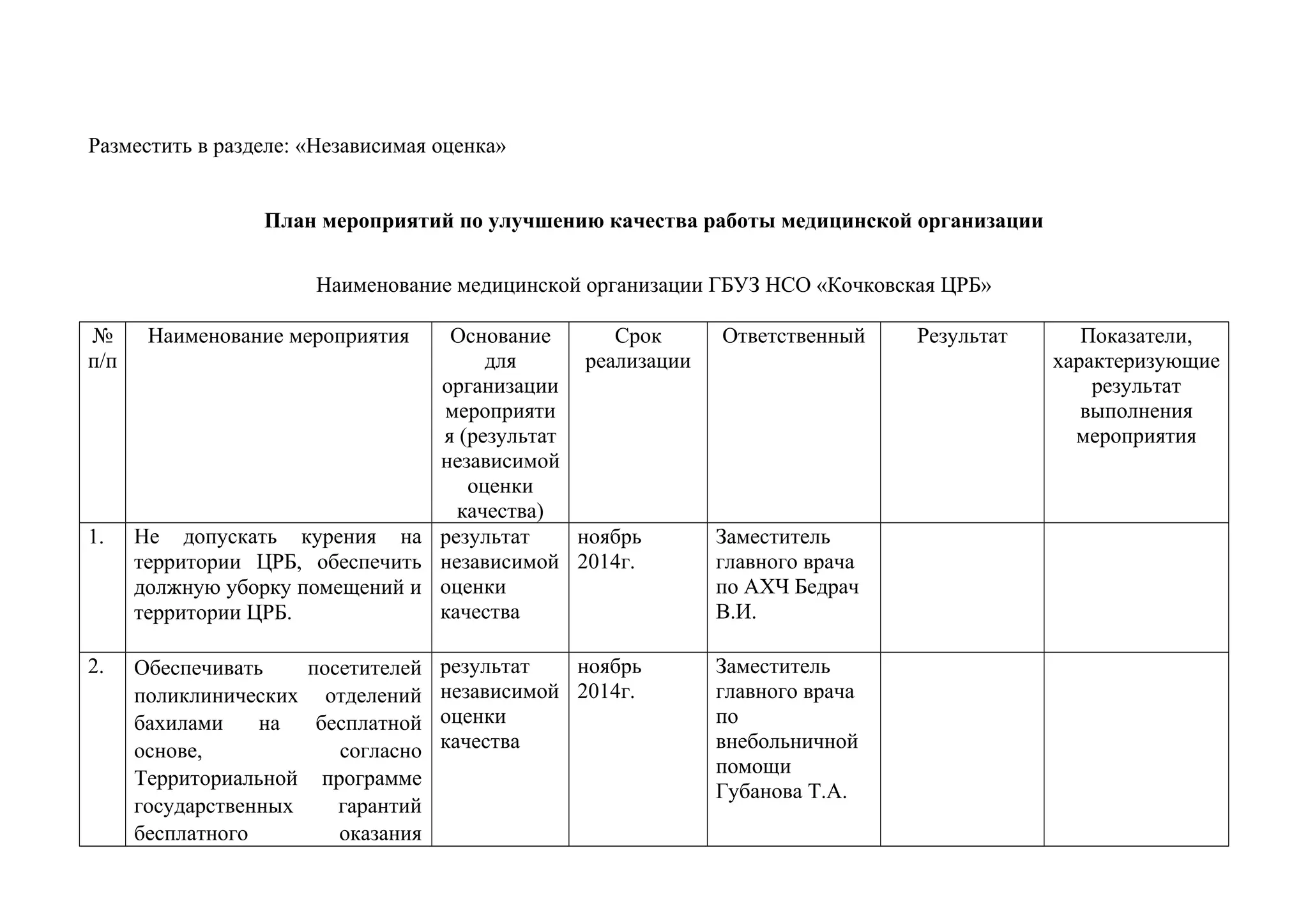 Разместить в разделе: «Независимая оценка»

План мероприятий по улучшению качества работы медицинской организации

Наименование медицинской организации ГБУЗ НСО «Кочковская ЦРБ»

| № п/п | Наименование мероприятия | Основание для организации мероприятия (результат независимой оценки качества) | Срок реализации | Ответственный | Результат | Показатели, характеризующие результат выполнения мероприятия |
|---|---|---|---|---|---|---|
| 1. | Не допускать курения на территории ЦРБ, обеспечить должную уборку помещений и территории ЦРБ. | результат независимой оценки качества | ноябрь 2014г. | Заместитель главного врача по АХЧ Бедрач В.И. | | |
| 2. | Обеспечивать посетителей поликлинических отделений бахилами на бесплатной основе, согласно Территориальной программе государственных гарантий бесплатного оказания | результат независимой оценки качества | ноябрь 2014г. | Заместитель главного врача по внебольничной помощи Губанова Т.А. | | |